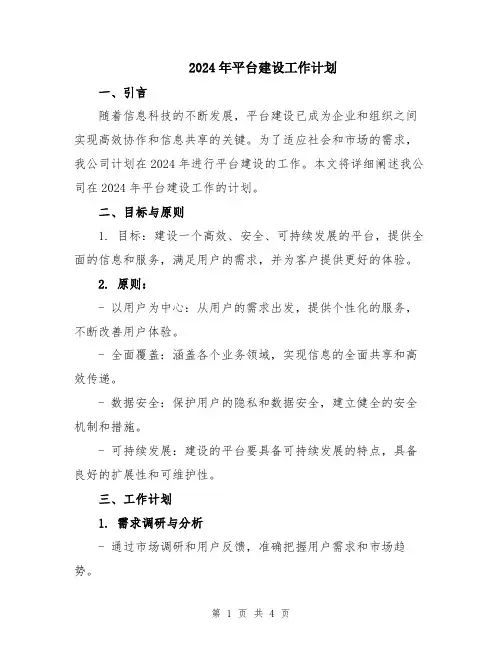 2024年平台建设工作计划

一、引言

随着信息科技的不断发展，平台建设已成为企业和组织之间实现高效协作和信息共享的关键。为了适应社会和市场的需求，我公司计划在2024年进行平台建设的工作。本文将详细阐述我公司在2024年平台建设工作的计划。

二、目标与原则

1. 目标：建设一个高效、安全、可持续发展的平台，提供全面的信息和服务，满足用户的需求，并为客户提供更好的体验。

2. 原则：

- 以用户为中心：从用户的需求出发，提供个性化的服务，不断改善用户体验。

- 全面覆盖：涵盖各个业务领域，实现信息的全面共享和高效传递。

- 数据安全：保护用户的隐私和数据安全，建立健全的安全机制和措施。

- 可持续发展：建设的平台要具备可持续发展的特点，具备良好的扩展性和可维护性。

三、工作计划

1. 需求调研与分析

- 通过市场调研和用户反馈，准确把握用户需求和市场趋势。

第 1 页 共 4 页